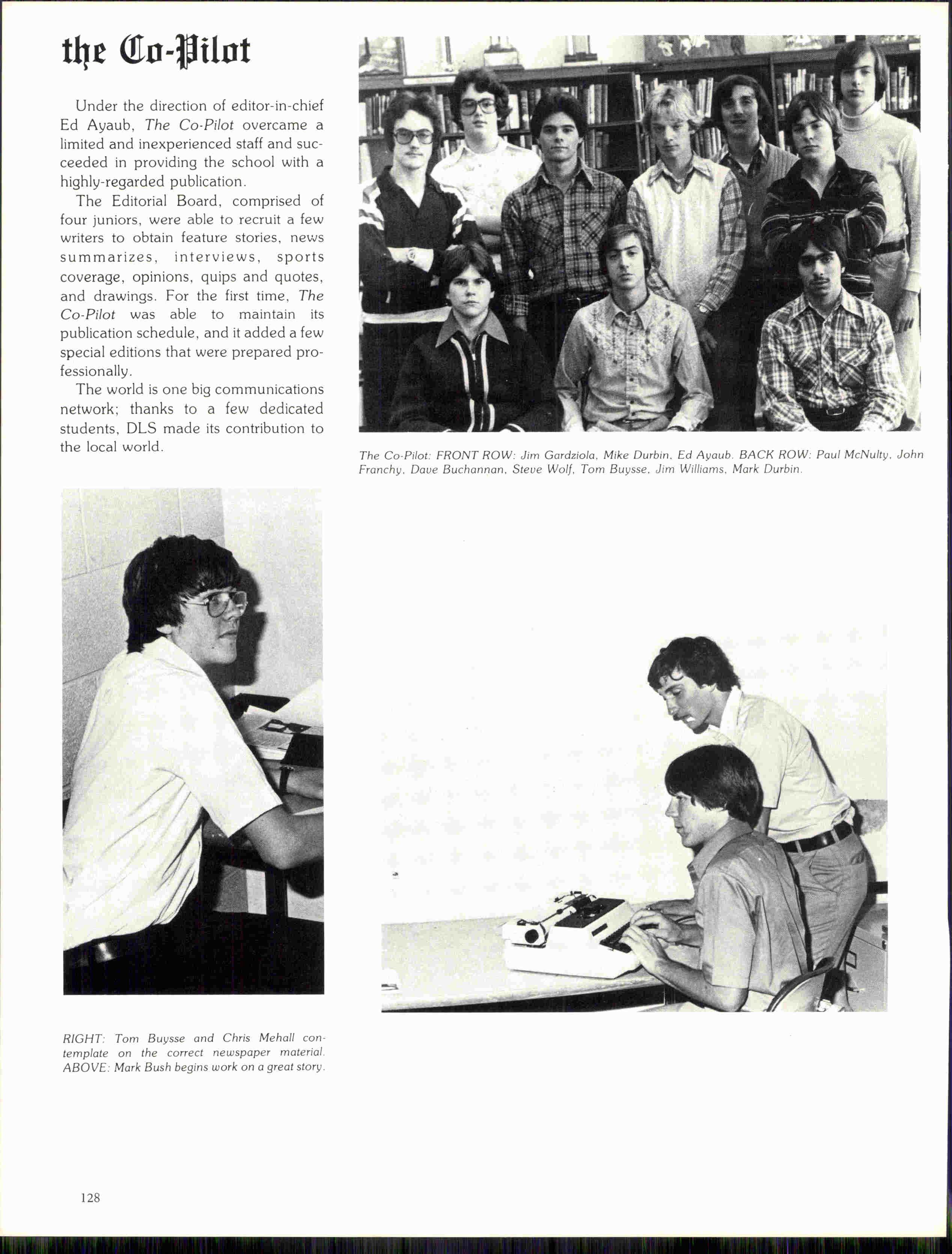 the Co-Pilot

Under the direction of editor-in-chief Ed Ayaub, The Co-Pilot overcame a limited and inexperienced staff and succeeded in providing the school with a highly-regarded publication.

The Editorial Board, comprised of four juniors, were able to recruit a few writers to obtain feature stories, news summarizes, interviews, sports coverage, opinions, quips and quotes, and drawings. For the first time, The Co-Pilot was able to maintain its publication schedule, and it added a few special editions that were prepared professionally.

The world is one big communications network; thanks to a few dedicated students, DLS made its contribution to the local world.

The Co-Pilot: FRONT ROW: Jim Gardziola, Mike Durbin, Ed Ayaub. BACK ROW: Paul McNulty, John Franchy, Dave Buchannan, Steve Wolf, Tom Buysse, Jim Williams, Mark Durbin.

RIGHT: Tom Buysse and Chris Mehall contemplate on the correct newspaper material. ABOVE: Mark Bush begins work on a great story.

128